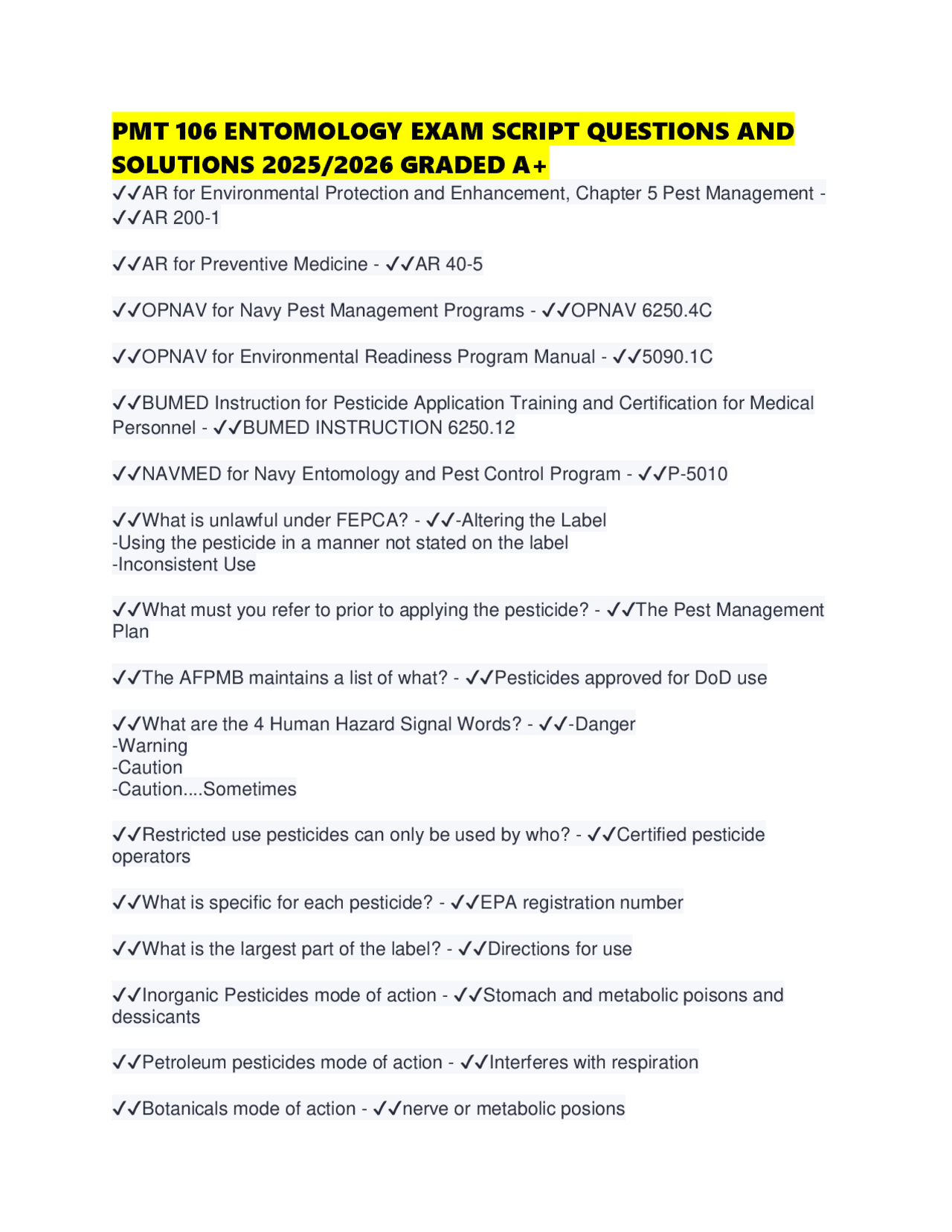 PMT 106 ENTOMOLOGY EXAM SCRIPT QUESTIONS AND SOLUTIONS 2025/2026 GRADED A+

✓✓AR for Environmental Protection and Enhancement, Chapter 5 Pest Management - ✓✓AR 200-1

✓✓AR for Preventive Medicine - ✓✓AR 40-5

✓✓OPNAV for Navy Pest Management Programs - ✓✓OPNAV 6250.4C

✓✓OPNAV for Environmental Readiness Program Manual - ✓✓5090.1C

✓✓BUMED Instruction for Pesticide Application Training and Certification for Medical Personnel - ✓✓BUMED INSTRUCTION 6250.12

✓✓NAVMED for Navy Entomology and Pest Control Program - ✓✓P-5010

✓✓What is unlawful under FEPCA? - ✓✓-Altering the Label
-Using the pesticide in a manner not stated on the label
-Inconsistent Use

✓✓What must you refer to prior to applying the pesticide? - ✓✓The Pest Management Plan

✓✓The AFPMB maintains a list of what? - ✓✓Pesticides approved for DoD use

✓✓What are the 4 Human Hazard Signal Words? - ✓✓-Danger
-Warning
-Caution
-Caution....Sometimes

✓✓Restricted use pesticides can only be used by who? - ✓✓Certified pesticide operators

✓✓What is specific for each pesticide? - ✓✓EPA registration number

✓✓What is the largest part of the label? - ✓✓Directions for use

✓✓Inorganic Pesticides mode of action - ✓✓Stomach and metabolic poisons and dessicants

✓✓Petroleum pesticides mode of action - ✓✓Interferes with respiration

✓✓Botanicals mode of action - ✓✓nerve or metabolic posions